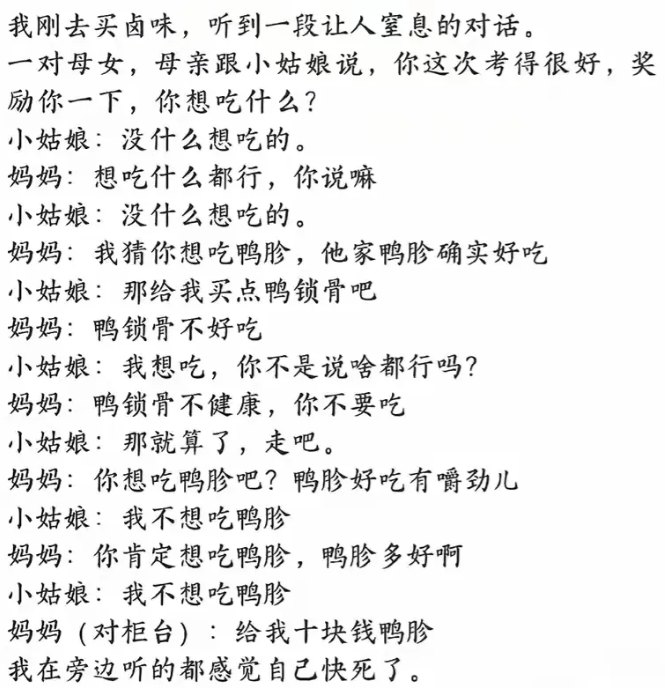 我刚去买卤味，听到一段让人窒息的对话。
一对母女，母亲跟小姑娘说，你这次考得很好，奖励你一下，你想吃什么？
小姑娘：没什么想吃的。
妈妈：想吃什么都行，你说嘛
小姑娘：没什么想吃的。
妈妈：我猜你想吃鸭胗，他家鸭胗确实好吃
小姑娘：那给我买点鸭锁骨吧
妈妈：鸭锁骨不好吃
小姑娘：我想吃，你不是说啥都行吗？
妈妈：鸭锁骨不健康，你不要吃
小姑娘：那就算了，走吧。
妈妈：你想吃鸭胗吧？鸭胗好吃有嚼劲儿
小姑娘：我不想吃鸭胗
妈妈：你肯定想吃鸭胗，鸭胗多好啊
小姑娘：我不想吃鸭胗
妈妈（对柜台）：给我十块钱鸭胗
我在旁边听的都感觉自己快死了。